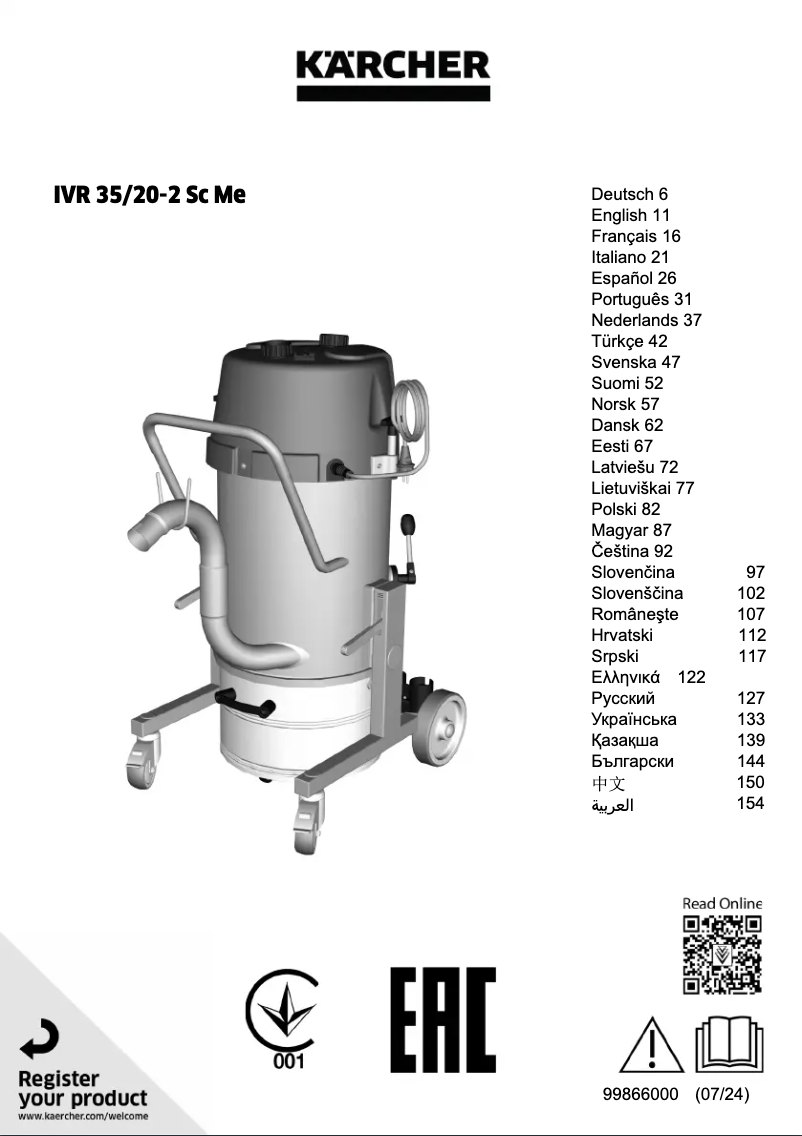 KÄRCHER

IVR 35/20-2 Sc Me

Deutsch 6
English 11
Français 16
Italiano 21
Español 26
Português 31
Nederlands 37
Türkçe 42
Svenska 47
Suomi 52
Norsk 57
Dansk 62
Eesti 67
Latviešu 72
Lietuviškai 77
Polski 82
Magyar 87
Čeština 92
Slovenčina 97
Slovenščina 102
Româneşte 107
Hrvatski 112
Srpski 117
Ελληνικά 122
Русский 127
Українська 133
Қазақша 139
Български 144
中文 150
العربية 154

Read Online

001

EAC

Register your product
www.kaercher.com/welcome

99866000 (07/24)